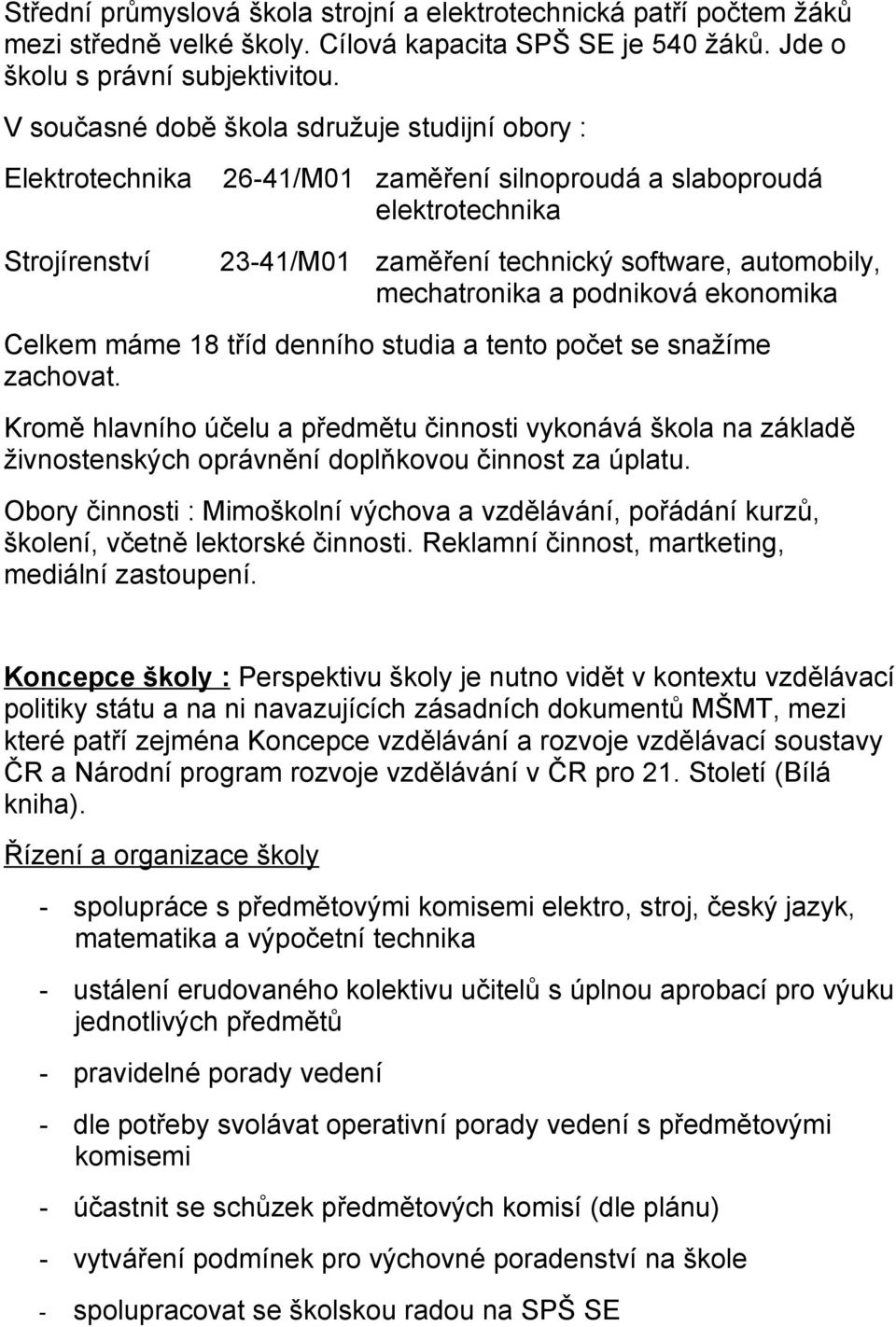 Střední průmyslová škola strojní a elektrotechnická patří počtem žáků mezi středně velké školy. Cílová kapacita SPŠ SE je 540 žáků. Jde o školu s právní subjektivitou.

V současné době škola sdružuje studijní obory :

Elektrotechnika 26-41/M01 zaměření silnoproudá a slaboproudá elektrotechnika

Strojírenství 23-41/M01 zaměření technický software, automobily, mechatronika a podniková ekonomika

Celkem máme 18 tříd denního studia a tento počet se snažíme zachovat.

Kromě hlavního účelu a předmětu činnosti vykonává škola na základě živnostenských oprávnění doplňkovou činnost za úplatu.

Obory činnosti : Mimoškolní výchova a vzdělávání, pořádání kurzů, školení, včetně lektorské činnosti. Reklamní činnost, martketing, mediální zastoupení.

Koncepce školy : Perspektivu školy je nutno vidět v kontextu vzdělávací politiky státu a na ni navazujících zásadních dokumentů MŠMT, mezi které patří zejména Koncepce vzdělávání a rozvoje vzdělávací soustavy ČR a Národní program rozvoje vzdělávání v ČR pro 21. Století (Bílá kniha).

Řízení a organizace školy

- spolupráce s předmětovými komisemi elektro, stroj, český jazyk, matematika a výpočetní technika

- ustálení erudovaného kolektivu učitelů s úplnou aprobací pro výuku jednotlivých předmětů

- pravidelné porady vedení

- dle potřeby svolávat operativní porady vedení s předmětovými komisemi

- účastnit se schůzek předmětových komisí (dle plánu)

- vytváření podmínek pro výchovné poradenství na škole

- spolupracovat se školskou radou na SPŠ SE